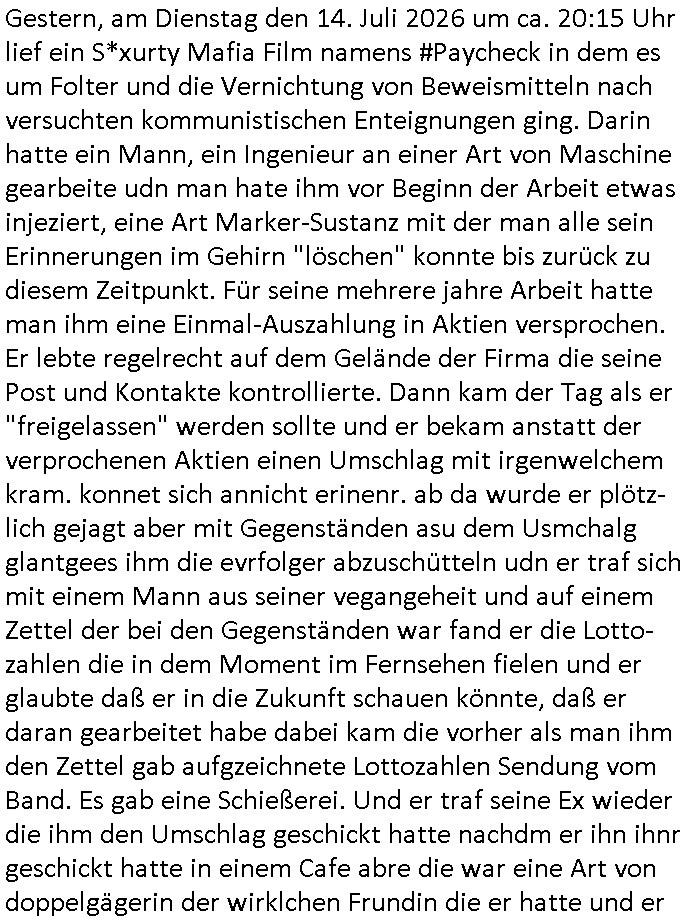 Gestern, am Dienstag den 14. Juli 2026 um ca. 20:15 Uhr lief ein S*xurty Mafia Film namens #Paycheck in dem es um Folter und die Vernichtung von Beweismitteln nach versuchten kommunistischen Enteignungen ging. Darin hatte ein Mann, ein Ingenieur an einer Art von Maschine gearbeite udn man hate ihm vor Beginn der Arbeit etwas injeziert, eine Art Marker-Sustanz mit der man alle sein Erinnerungen im Gehirn "löschen" konnte bis zurück zu diesem Zeitpunkt. Für seine mehrere jahre Arbeit hatte man ihm eine Einmal-Auszahlung in Aktien versprochen. Er lebte regelrecht auf dem Gelände der Firma die seine Post und Kontakte kontrollierte. Dann kam der Tag als er "freigelassen" werden sollte und er bekam anstatt der verprochenen Aktien einen Umschlag mit irgenwelchem kram. konnet sich annicht erinenr. ab da wurde er plötzlich gejagt aber mit Gegenständen asu dem Usmchalg glantgees ihm die evrfolger abzuschütteln udn er traf sich mit einem Mann aus seiner vegangeheit und auf einem Zettel der bei den Gegenständen war fand er die Lottozahlen die in dem Moment im Fernsehen fielen und er glaubte daß er in die Zukunft schauen könnte, daß er daran gearbeitet habe dabei kam die vorher als man ihm den Zettel gab aufgzeichnete Lottozahlen Sendung vom Band. Es gab eine Schießerei. Und er traf seine Ex wieder die ihm den Umschlag geschickt hatte nachdm er ihn ihnr geschickt hatte in einem Cafe abre die war eine Art von doppelgägerin der wirklchen Frundin die er hatte und er